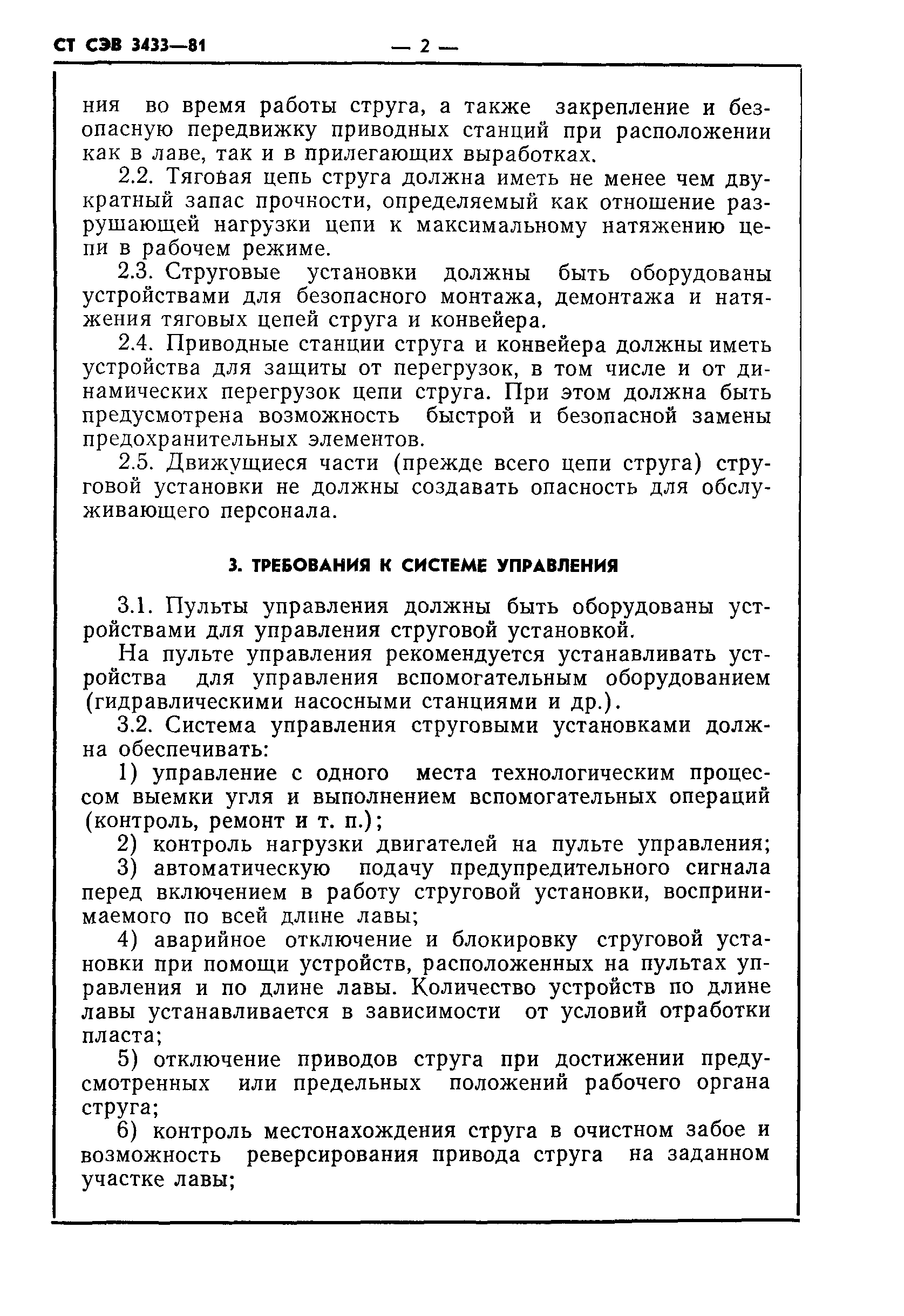 СТ СЭВ 3433—81 — 2 —

ния во время работы струга, а также закрепление и безопасную передвижку приводных станций при расположении как в лаве, так и в прилегающих выработках.

2.2. Тяговая цепь струга должна иметь не менее чем двукратный запас прочности, определяемый как отношение разрушающей нагрузки цепи к максимальному натяжению цепи в рабочем режиме.

2.3. Струговые установки должны быть оборудованы устройствами для безопасного монтажа, демонтажа и натяжения тяговых цепей струга и конвейера.

2.4. Приводные станции струга и конвейера должны иметь устройства для защиты от перегрузок, в том числе и от динамических перегрузок цепи струга. При этом должна быть предусмотрена возможность быстрой и безопасной замены предохранительных элементов.

2.5. Движущиеся части (прежде всего цепи струга) струговой установки не должны создавать опасность для обслуживающего персонала.

3. ТРЕБОВАНИЯ К СИСТЕМЕ УПРАВЛЕНИЯ

3.1. Пульты управления должны быть оборудованы устройствами для управления струговой установкой.

На пульте управления рекомендуется устанавливать устройства для управления вспомогательным оборудованием (гидравлическими насосными станциями и др.).

3.2. Система управления струговыми установками должна обеспечивать:

1) управление с одного места технологическим процессом выемки угля и выполнением вспомогательных операций (контроль, ремонт и т. п.);

2) контроль нагрузки двигателей на пульте управления;

3) автоматическую подачу предупредительного сигнала перед включением в работу струговой установки, воспринимаемого по всей длине лавы;

4) аварийное отключение и блокировку струговой установки при помощи устройств, расположенных на пультах управления и по длине лавы. Количество устройств по длине лавы устанавливается в зависимости от условий отработки пласта;

5) отключение приводов струга при достижении предусмотренных или предельных положений рабочего органа струга;

6) контроль местонахождения струга в очистном забое и возможность реверсирования привода струга на заданном участке лавы;